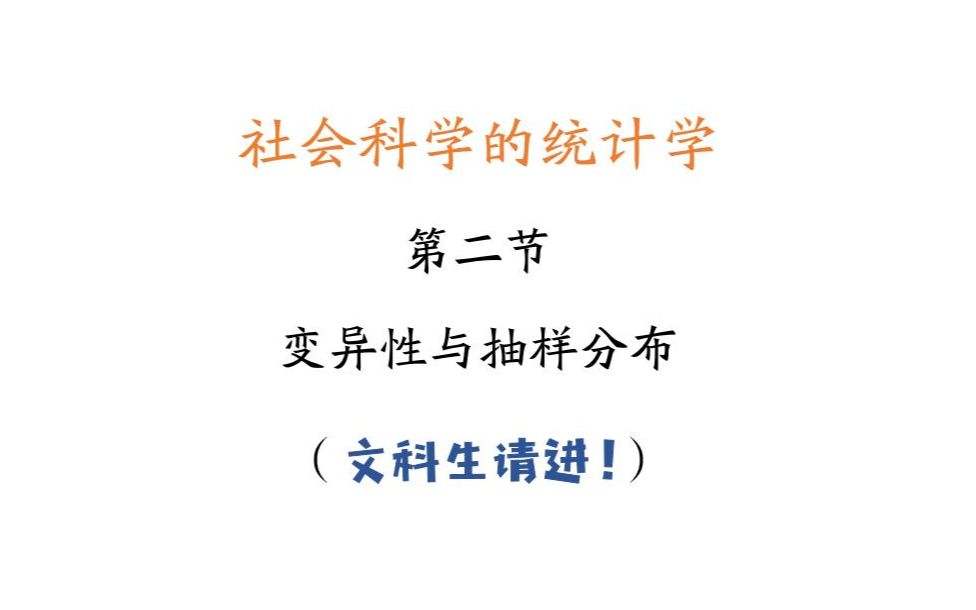 社会科学的统计学

第二节

变异性与抽样分布

（文科生请进！）